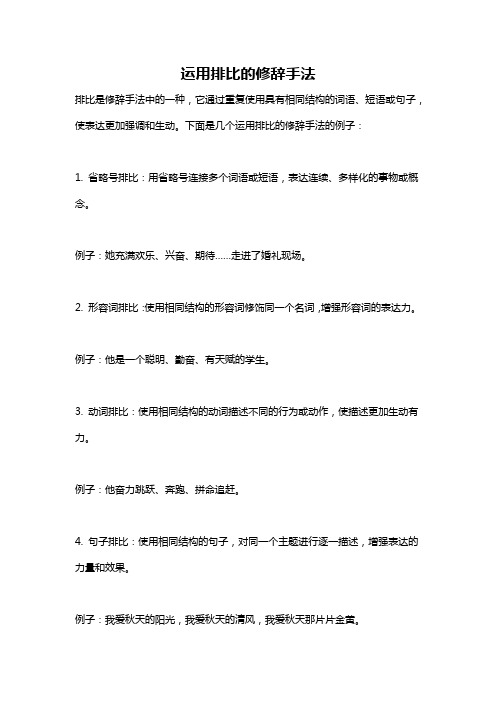 运用排比的修辞手法

排比是修辞手法中的一种，它通过重复使用具有相同结构的词语、短语或句子，使表达更加强调和生动。下面是几个运用排比的修辞手法的例子：

1. 省略号排比：用省略号连接多个词语或短语，表达连续、多样化的事物或概念。

例子：她充满欢乐、兴奋、期待……走进了婚礼现场。

2. 形容词排比：使用相同结构的形容词修饰同一个名词，增强形容词的表达力。

例子：他是一个聪明、勤奋、有天赋的学生。

3. 动词排比：使用相同结构的动词描述不同的行为或动作，使描述更加生动有力。

例子：他奋力跳跃、奔跑、拼命追赶。

4. 句子排比：使用相同结构的句子，对同一个主题进行逐一描述，增强表达的力量和效果。

例子：我爱秋天的阳光，我爱秋天的清风，我爱秋天那片片金黄。